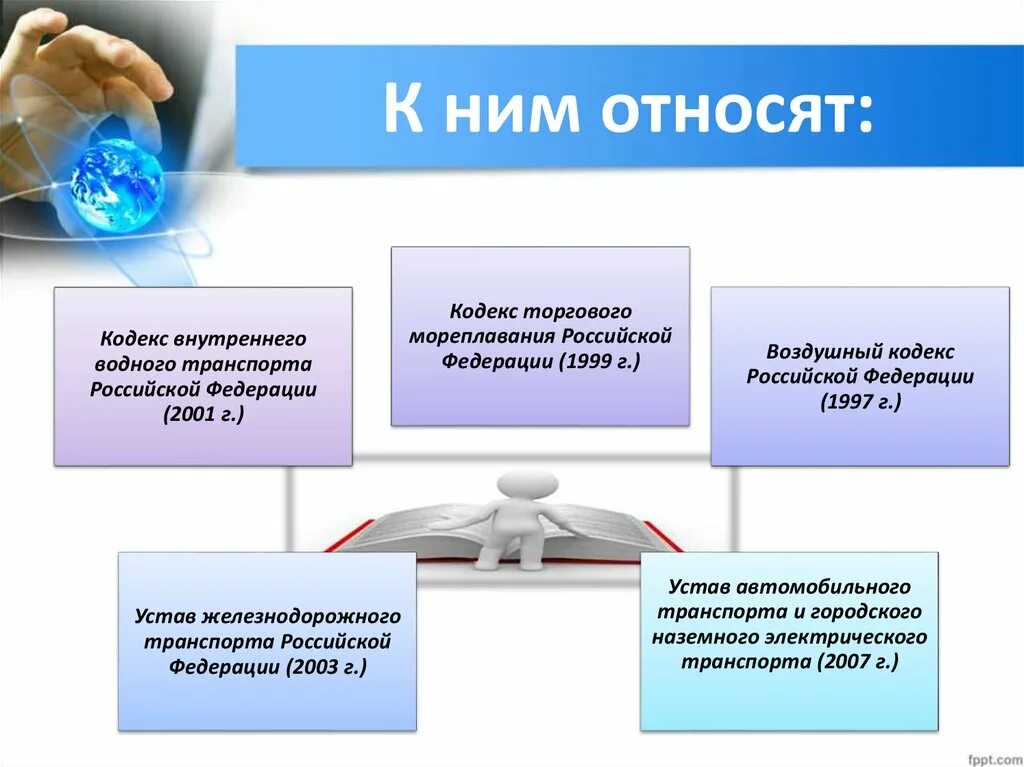 К ним относят:

Кодекс внутреннего водного транспорта Российской Федерации (2001 г.)

Кодекс торгового мореплавания Российской Федерации (1999 г.)

Воздушный кодекс Российской Федерации (1997 г.)

Устав железнодорожного транспорта Российской Федерации (2003 г.)

Устав автомобильного транспорта и городского наземного электрического транспорта (2007 г.)

fppt.com